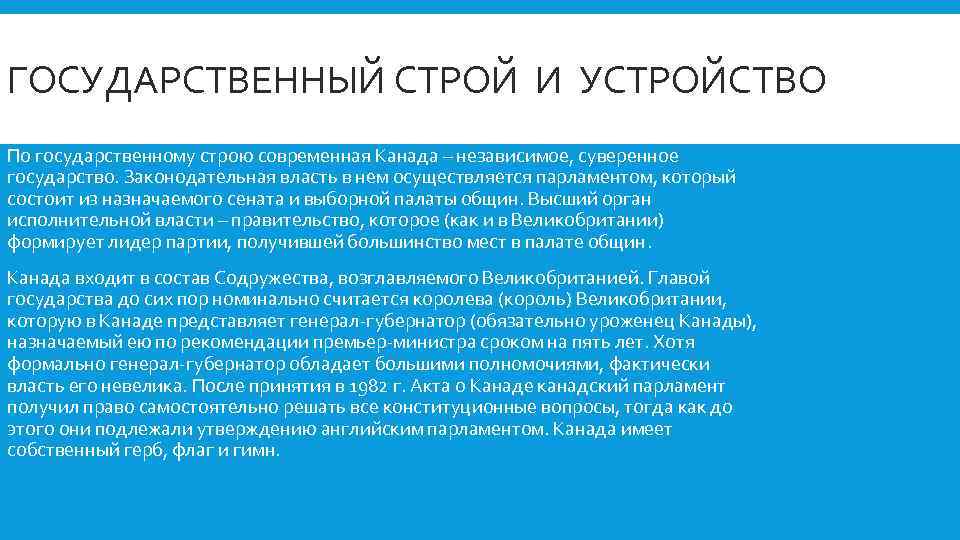 ГОСУДАРСТВЕННЫЙ СТРОЙ И УСТРОЙСТВО

По государственному строю современная Канада – независимое, суверенное государство. Законодательная власть в нем осуществляется парламентом, который состоит из назначаемого сената и выборной палаты общин. Высший орган исполнительной власти – правительство, которое (как и в Великобритании) формирует лидер партии, получившей большинство мест в палате общин.

Канада входит в состав Содружества, возглавляемого Великобританией. Главой государства до сих пор номинально считается королева (король) Великобритании, которую в Канаде представляет генерал-губернатор (обязательно уроженец Канады), назначаемый ею по рекомендации премьер-министра сроком на пять лет. Хотя формально генерал-губернатор обладает большими полномочиями, фактически власть его невелика. После принятия в 1982 г. Акта о Канаде канадский парламент получил право самостоятельно решать все конституционные вопросы, тогда как до этого они подлежали утверждению английским парламентом. Канада имеет собственный герб, флаг и гимн.